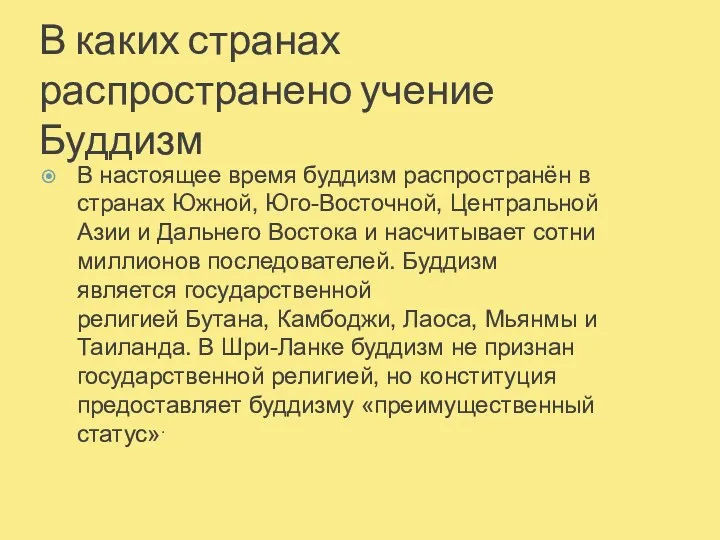 В каких странах распространено учение Буддизм

В настоящее время буддизм распространён в странах Южной, Юго-Восточной, Центральной Азии и Дальнего Востока и насчитывает сотни миллионов последователей. Буддизм является государственной религией Бутана, Камбоджи, Лаоса, Мьянмы и Таиланда. В Шри-Ланке буддизм не признан государственной религией, но конституция предоставляет буддизму «преимущественный статус».